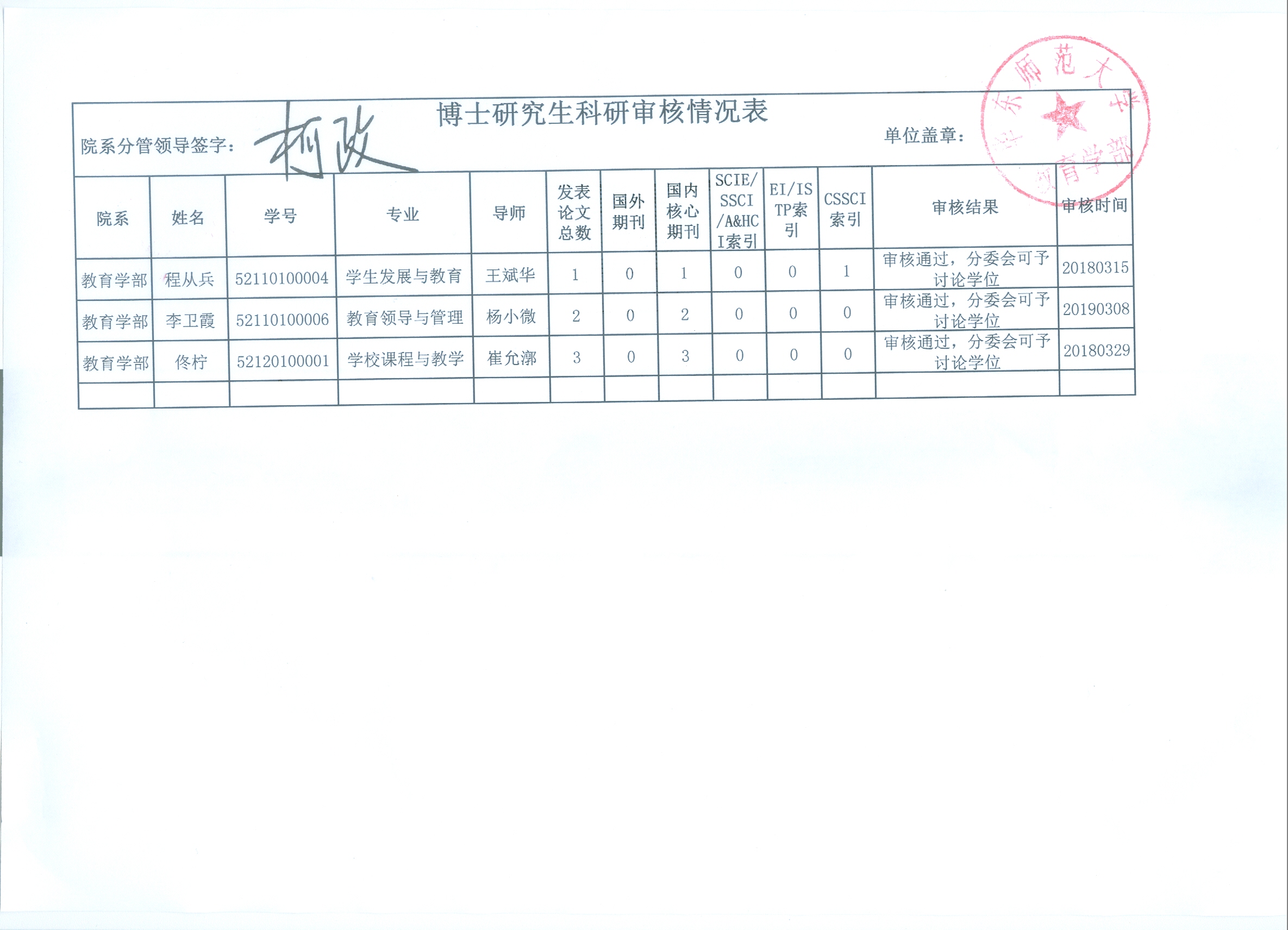 博士研究生科研审核情况表

院系分管领导签字：柯政

单位盖章：

| 院系 | 姓名 | 学号 | 专业 | 导师 | 发表论文总数 | 国外期刊 | 国内核心期刊 | SCIE/SSCI/A&HCI索引 | EI/ISTP索引 | CSSCI索引 | 审核结果 | 审核时间 |
|---|---|---|---|---|---|---|---|---|---|---|---|---|
| 教育学部 | 程从兵 | 52110100004 | 学生发展与教育 | 王斌华 | 1 | 0 | 1 | 0 | 0 | 1 | 审核通过，分委会可予讨论学位 | 20180315 |
| 教育学部 | 李卫霞 | 52110100006 | 教育领导与管理 | 杨小微 | 2 | 0 | 2 | 0 | 0 | 0 | 审核通过，分委会可予讨论学位 | 20190308 |
| 教育学部 | 佟柠 | 52120100001 | 学校课程与教学 | 崔允漷 | 3 | 0 | 3 | 0 | 0 | 0 | 审核通过，分委会可予讨论学位 | 20180329 |
|  |  |  |  |  |  |  |  |  |  |  |  |  |

华东师范大学 教育学部